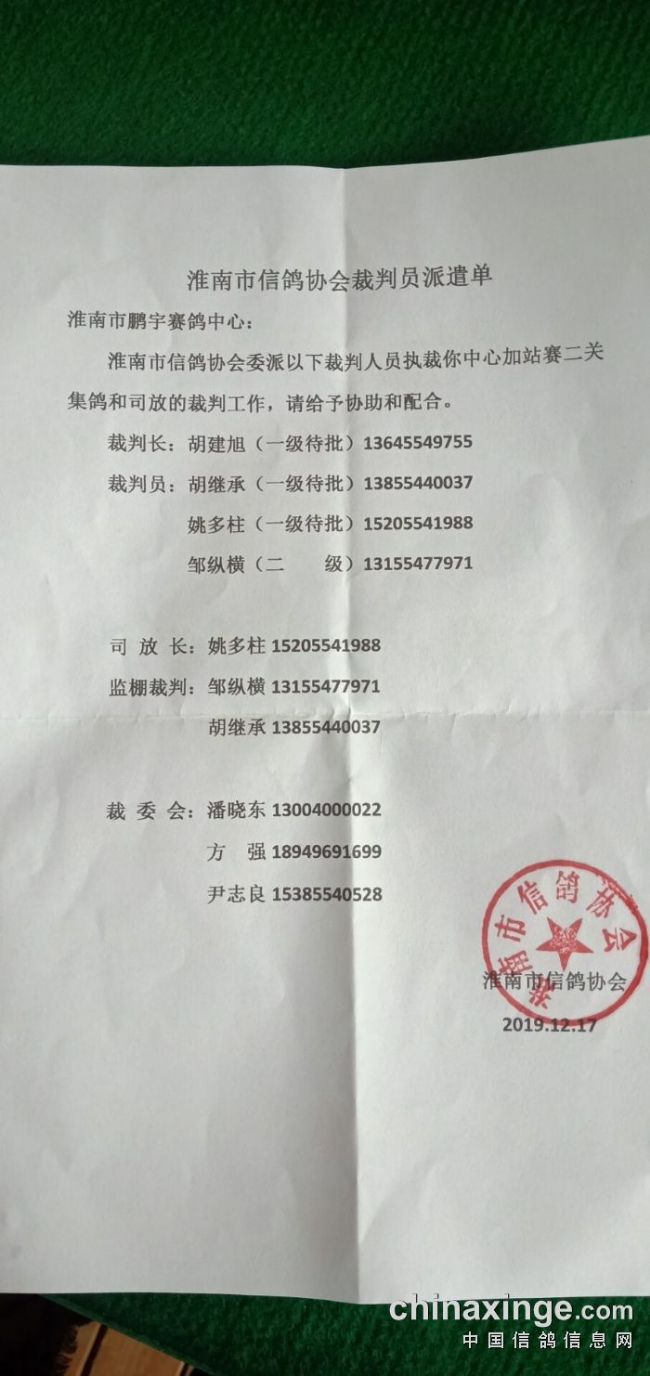 淮南市信鸽协会裁判员派遣单

淮南市鹏宇赛鸽中心：

淮南市信鸽协会委派以下裁判人员执裁你中心加站赛二关集鸽和司放的裁判工作，请给予协助和配合。

裁判长：胡建旭（一级待批）13645549755

裁判员：胡继承（一级待批）13855440037

姚多柱（一级待批）15205541988

邹纵横（二　级）13155477971

司 放 长：姚多柱 15205541988

监棚裁判：邹纵横 13155477971

胡继承 13855440037

裁 委 会：潘晓东 13004000022

方　强 18949691699

尹志良 15385540528

淮南市信鸽协会

淮南市信鸽协会

2019.12.17

chinaxinge.com
中国信鸽信息网